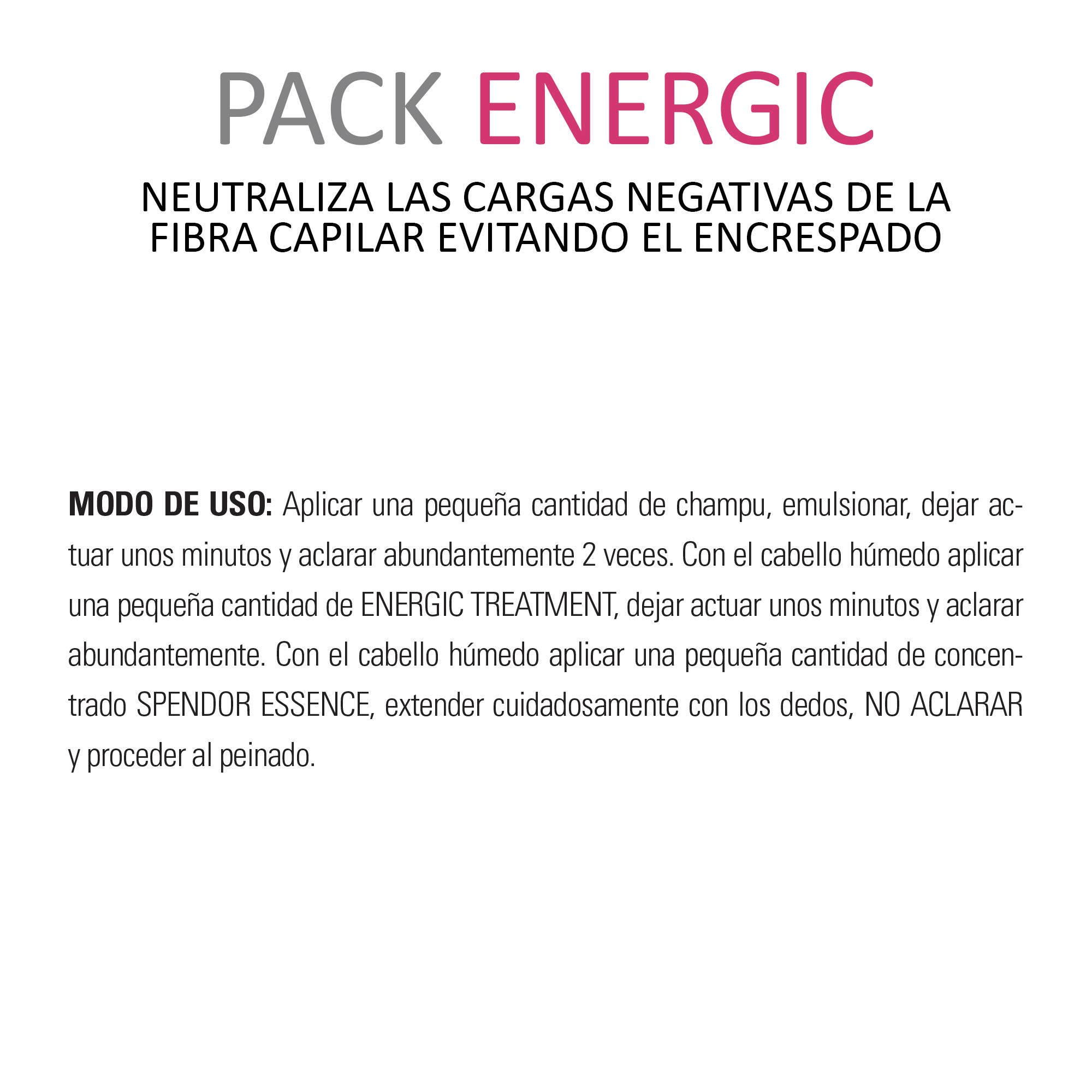 PACK ENERGIC

NEUTRALIZA LAS CARGAS NEGATIVAS DE LA FIBRA CAPILAR EVITANDO EL ENCRESPADO

MODO DE USO: Aplicar una pequeña cantidad de champu, emulsionar, dejar actuar unos minutos y aclarar abundantemente 2 veces. Con el cabello húmedo aplicar una pequeña cantidad de ENERGIC TREATMENT, dejar actuar unos minutos y aclarar abundantemente. Con el cabello húmedo aplicar una pequeña cantidad de concentrado SPENDOR ESSENCE, extender cuidadosamente con los dedos, NO ACLARAR y proceder al peinado.